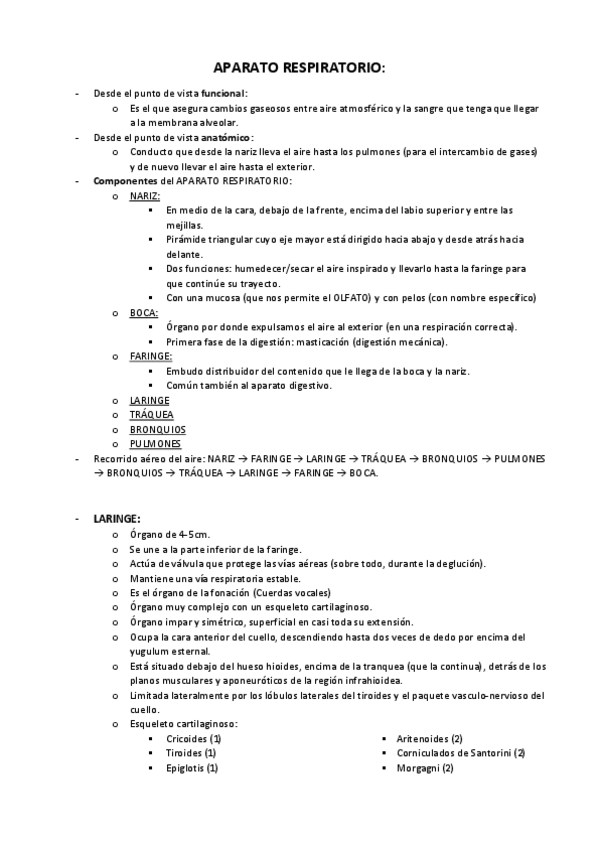 APARATO RESPIRATORIO:

- Desde el punto de vista funcional:
  o Es el que asegura cambios gaseosos entre aire atmosférico y la sangre que tenga que llegar a la membrana alveolar.
- Desde el punto de vista anatómico:
  o Conducto que desde la nariz lleva el aire hasta los pulmones (para el intercambio de gases) y de nuevo llevar el aire hasta el exterior.
- Componentes del APARATO RESPIRATORIO:
  o NARIZ:
    ▪ En medio de la cara, debajo de la frente, encima del labio superior y entre las mejillas.
    ▪ Pirámide triangular cuyo eje mayor está dirigido hacia abajo y desde atrás hacia delante.
    ▪ Dos funciones: humedecer/secar el aire inspirado y llevarlo hasta la faringe para que continúe su trayecto.
    ▪ Con una mucosa (que nos permite el OLFATO) y con pelos (con nombre específico)
  o BOCA:
    ▪ Órgano por donde expulsamos el aire al exterior (en una respiración correcta).
    ▪ Primera fase de la digestión: masticación (digestión mecánica).
  o FARINGE:
    ▪ Embudo distribuidor del contenido que le llega de la boca y la nariz.
    ▪ Común también al aparato digestivo.
  o LARINGE
  o TRÁQUEA
  o BRONQUIOS
  o PULMONES
- Recorrido aéreo del aire: NARIZ → FARINGE → LARINGE → TRÁQUEA → BRONQUIOS → PULMONES → BRONQUIOS → TRÁQUEA → LARINGE → FARINGE → BOCA.

- LARINGE:
  o Órgano de 4-5cm.
  o Se une a la parte inferior de la faringe.
  o Actúa de válvula que protege las vías aéreas (sobre todo, durante la deglución).
  o Mantiene una vía respiratoria estable.
  o Es el órgano de la fonación (Cuerdas vocales)
  o Órgano muy complejo con un esqueleto cartilaginoso.
  o Órgano impar y simétrico, superficial en casi toda su extensión.
  o Ocupa la cara anterior del cuello, descendiendo hasta dos veces de dedo por encima del yugulum esternal.
  o Está situado debajo del hueso hioides, encima de la tranquea (que la continua), detrás de los planos musculares y aponeuróticos de la región infrahioidea.
  o Limitada lateralmente por los lóbulos laterales del tiroides y el paquete vasculo-nervioso del cuello.
  o Esqueleto cartilaginoso:
    ▪ Cricoides (1)
    ▪ Tiroides (1)
    ▪ Epiglotis (1)
    ▪ Aritenoides (2)
    ▪ Corniculados de Santorini (2)
    ▪ Morgagni (2)